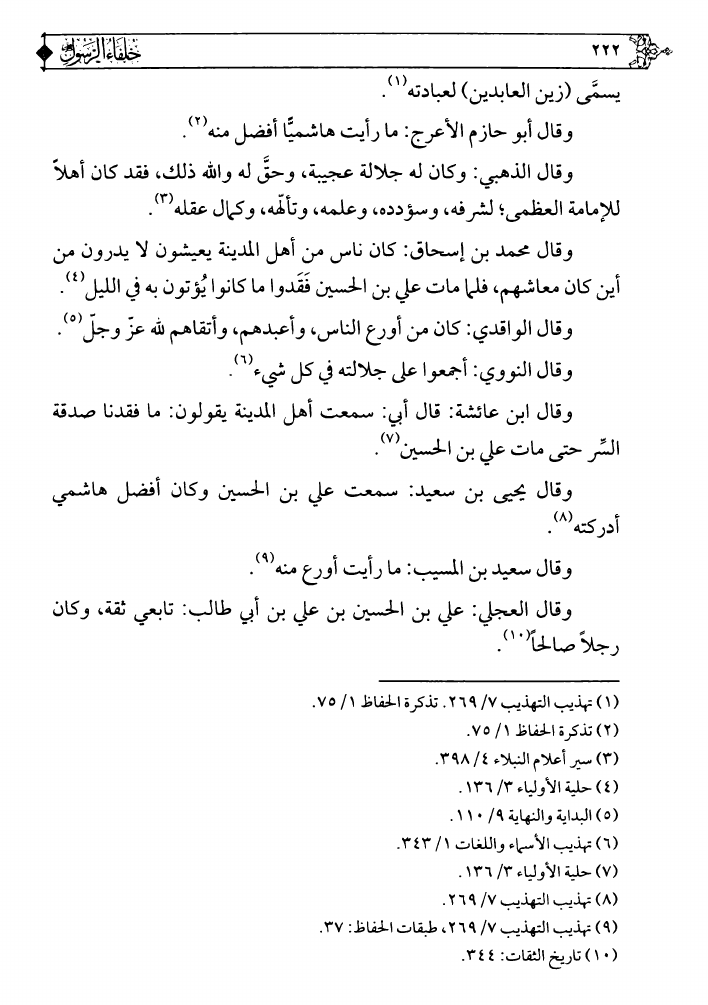 خلفاء الرسول ٢٢٢

يسمَّى (زين العابدين) لعبادته$^{(١)}$.

وقال أبو حازم الأعرج: ما رأيت هاشميًّا أفضل منه$^{(٢)}$.

وقال الذهبي: وكان له جلالة عجيبة، وحقَّ له والله ذلك، فقد كان أهلاً للإمامة العظمى؛ لشرفه، وسؤدده، وعلمه، وتألّهه، وكمال عقله$^{(٣)}$.

وقال محمد بن إسحاق: كان ناس من أهل المدينة يعيشون لا يدرون من أين كان معاشهم، فلما مات علي بن الحسين فَقَدوا ما كانوا يُؤتون به في الليل$^{(٤)}$.

وقال الواقدي: كان من أورع الناس، وأعبدهم، وأتقاهم لله عزّ وجلّ$^{(٥)}$.

وقال النووي: أجمعوا على جلالته في كل شيء$^{(٦)}$.

وقال ابن عائشة: قال أبي: سمعت أهل المدينة يقولون: ما فقدنا صدقة السِّر حتى مات علي بن الحسين$^{(٧)}$.

وقال يحيى بن سعيد: سمعت علي بن الحسين وكان أفضل هاشمي أدركته$^{(٨)}$.

وقال سعيد بن المسيب: ما رأيت أورع منه$^{(٩)}$.

وقال العجلي: علي بن الحسين بن علي بن أبي طالب: تابعي ثقة، وكان رجلاً صالحاً$^{(١٠)}$.

(١) تهذيب التهذيب ٧/ ٢٦٩. تذكرة الحفاظ ١/ ٧٥.
(٢) تذكرة الحفاظ ١/ ٧٥.
(٣) سير أعلام النبلاء ٤/ ٣٩٨.
(٤) حلية الأولياء ٣/ ١٣٦.
(٥) البداية والنهاية ٩/ ١١٠.
(٦) تهذيب الأسماء واللغات ١/ ٣٤٣.
(٧) حلية الأولياء ٣/ ١٣٦.
(٨) تهذيب التهذيب ٧/ ٢٦٩.
(٩) تهذيب التهذيب ٧/ ٢٦٩، طبقات الحفاظ: ٣٧.
(١٠) تاريخ الثقات: ٣٤٤.